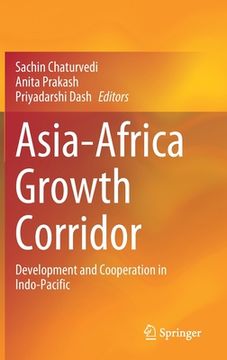 Sachin Chaturvedi
Anita Prakash
Priyadarshi Dash *Editors*

Asia-Africa Growth Corridor

Development and Cooperation in Indo-Pacific

Springer